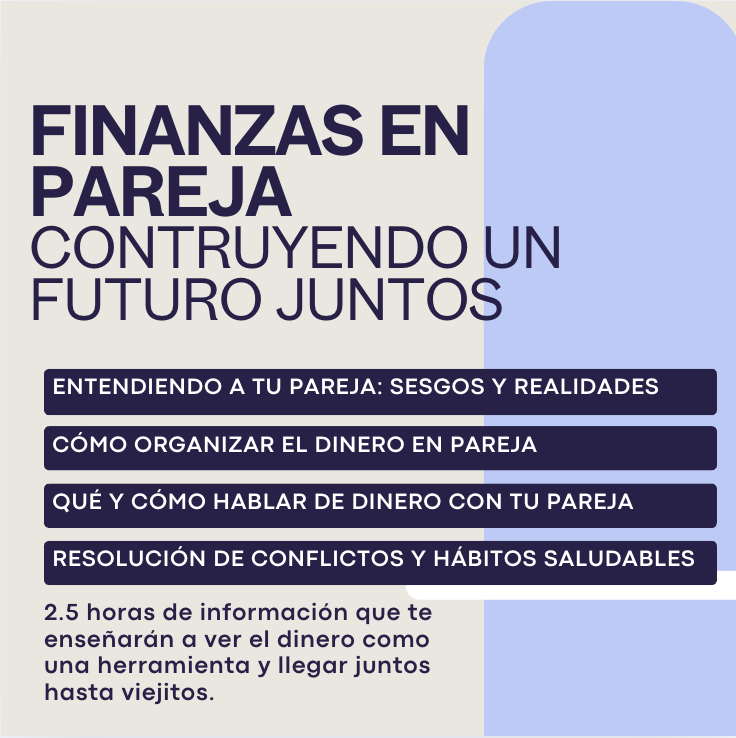 FINANZAS EN PAREJA
CONTRUYENDO UN FUTURO JUNTOS

ENTENDIENDO A TU PAREJA: SESGOS Y REALIDADES

CÓMO ORGANIZAR EL DINERO EN PAREJA

QUÉ Y CÓMO HABLAR DE DINERO CON TU PAREJA

RESOLUCIÓN DE CONFLICTOS Y HÁBITOS SALUDABLES

2.5 horas de información que te enseñarán a ver el dinero como una herramienta y llegar juntos hasta viejitos.